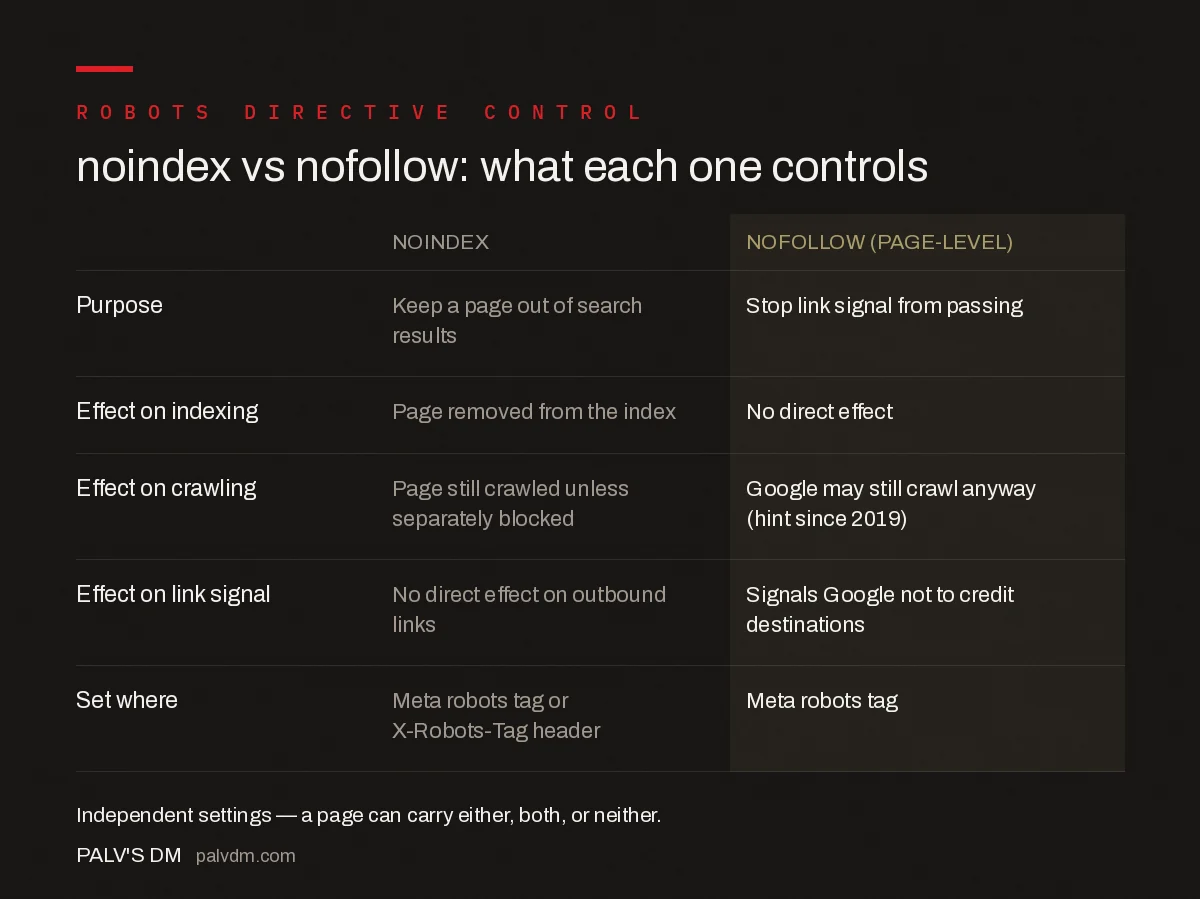 ROBOTS DIRECTIVE CONTROL

noindex vs nofollow: what each one controls

| | NOINDEX | NOFOLLOW (PAGE-LEVEL) |
|---|---|---|
| Purpose | Keep a page out of search results | Stop link signal from passing |
| Effect on indexing | Page removed from the index | No direct effect |
| Effect on crawling | Page still crawled unless separately blocked | Google may still crawl anyway (hint since 2019) |
| Effect on link signal | No direct effect on outbound links | Signals Google not to credit destinations |
| Set where | Meta robots tag or X-Robots-Tag header | Meta robots tag |

Independent settings — a page can carry either, both, or neither.

PALV'S DM palvdm.com